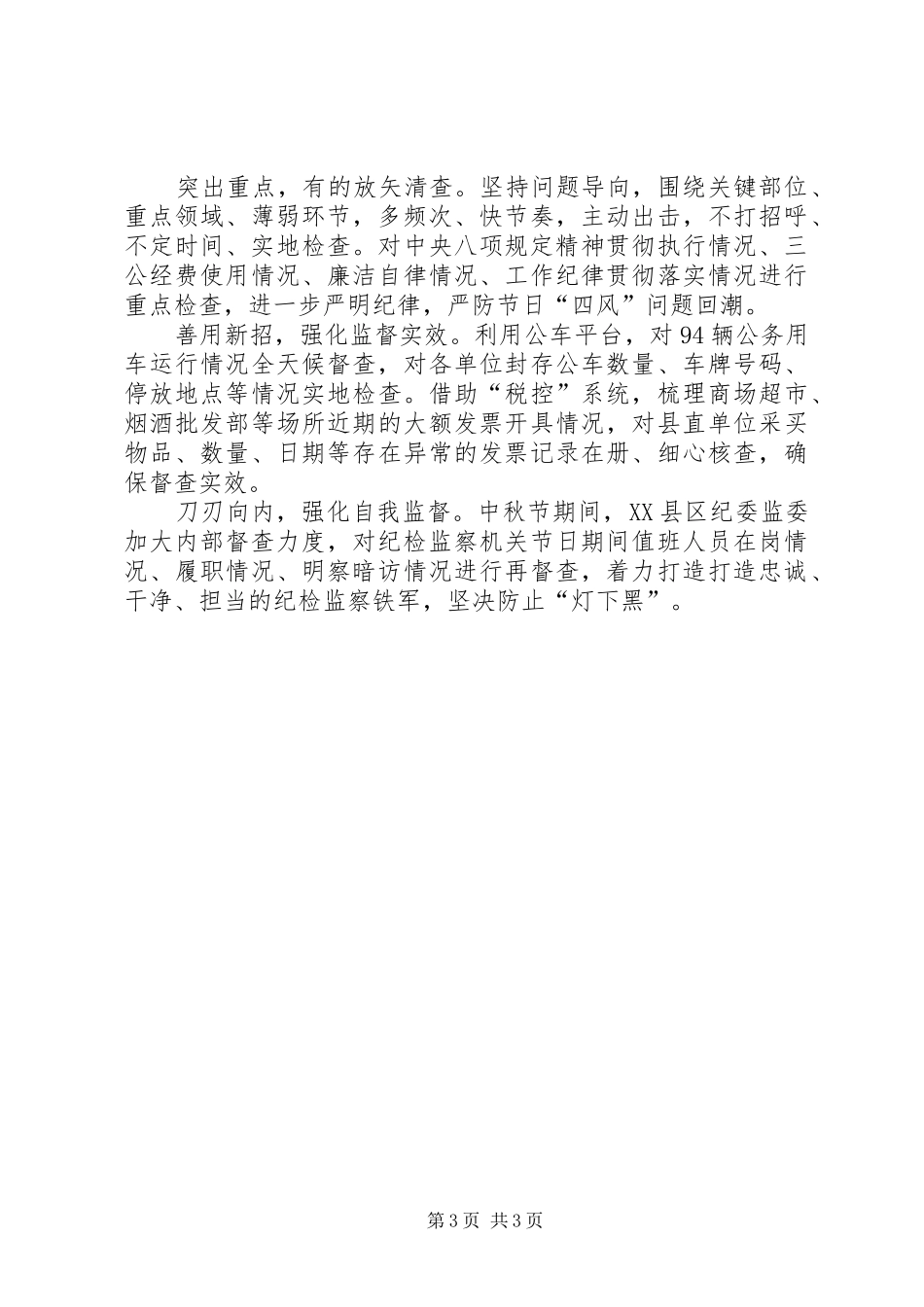 突出重点，有的放矢清查。坚持问题导向，围绕关键部位、重点领域、薄弱环节，多频次、快节奏，主动出击，不打招呼、不定时间、实地检查。对中央八项规定精神贯彻执行情况、三公经费使用情况、廉洁自律情况、工作纪律贯彻落实情况进行重点检查，进一步严明纪律，严防节日“四风”问题回潮。

善用新招，强化监督实效。利用公车平台，对94辆公务用车运行情况全天候督查，对各单位封存公车数量、车牌号码、停放地点等情况实地检查。借助“税控”系统，梳理商场超市、烟酒批发部等场所近期的大额发票开具情况，对县直单位采买物品、数量、日期等存在异常的发票记录在册、细心核查，确保督查实效。

刀刃向内，强化自我监督。中秋节期间，XX县区纪委监委加大内部督查力度，对纪检监察机关节日期间值班人员在岗情况、履职情况、明察暗访情况进行再督查，着力打造打造忠诚、干净、担当的纪检监察铁军，坚决防止“灯下黑”。

第3页 共3页